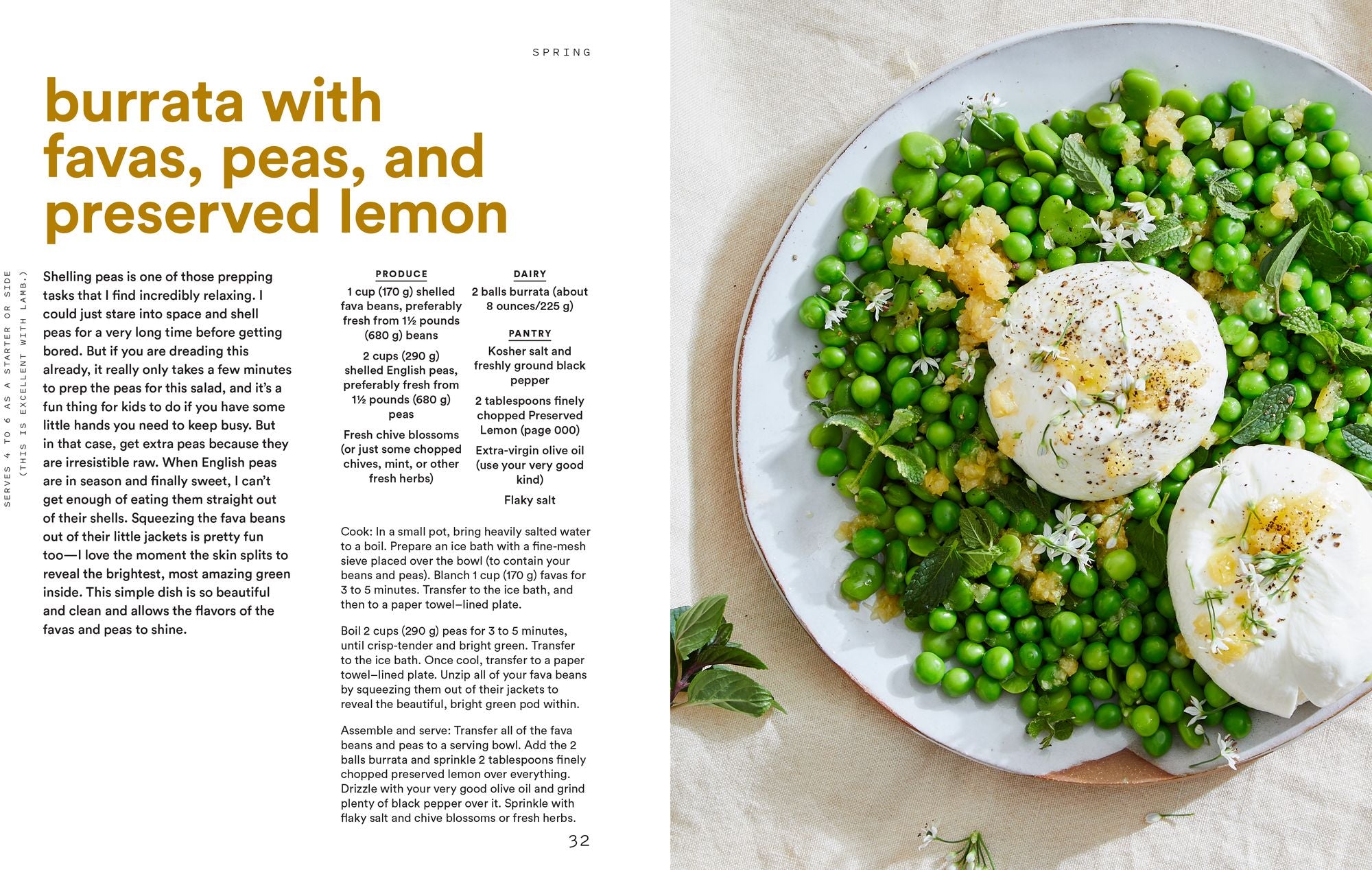 SPRING

burrata with favas, peas, and preserved lemon

SERVES 4 TO 6 AS A STARTER OR SIDE
(THIS IS EXCELLENT WITH LAMB.)

Shelling peas is one of those prepping tasks that I find incredibly relaxing. I could just stare into space and shell peas for a very long time before getting bored. But if you are dreading this already, it really only takes a few minutes to prep the peas for this salad, and it's a fun thing for kids to do if you have some little hands you need to keep busy. But in that case, get extra peas because they are irresistible raw. When English peas are in season and finally sweet, I can't get enough of eating them straight out of their shells. Squeezing the fava beans out of their little jackets is pretty fun too—I love the moment the skin splits to reveal the brightest, most amazing green inside. This simple dish is so beautiful and clean and allows the flavors of the favas and peas to shine.

PRODUCE

1 cup (170 g) shelled fava beans, preferably fresh from 1½ pounds (680 g) beans

2 cups (290 g) shelled English peas, preferably fresh from 1½ pounds (680 g) peas

Fresh chive blossoms (or just some chopped chives, mint, or other fresh herbs)

DAIRY

2 balls burrata (about 8 ounces/225 g)

PANTRY

Kosher salt and freshly ground black pepper

2 tablespoons finely chopped Preserved Lemon (page 000)

Extra-virgin olive oil (use your very good kind)

Flaky salt

Cook: In a small pot, bring heavily salted water to a boil. Prepare an ice bath with a fine-mesh sieve placed over the bowl (to contain your beans and peas). Blanch 1 cup (170 g) favas for 3 to 5 minutes. Transfer to the ice bath, and then to a paper towel–lined plate.

Boil 2 cups (290 g) peas for 3 to 5 minutes, until crisp-tender and bright green. Transfer to the ice bath. Once cool, transfer to a paper towel–lined plate. Unzip all of your fava beans by squeezing them out of their jackets to reveal the beautiful, bright green pod within.

Assemble and serve: Transfer all of the fava beans and peas to a serving bowl. Add the 2 balls burrata and sprinkle 2 tablespoons finely chopped preserved lemon over everything. Drizzle with your very good olive oil and grind plenty of black pepper over it. Sprinkle with flaky salt and chive blossoms or fresh herbs.

32